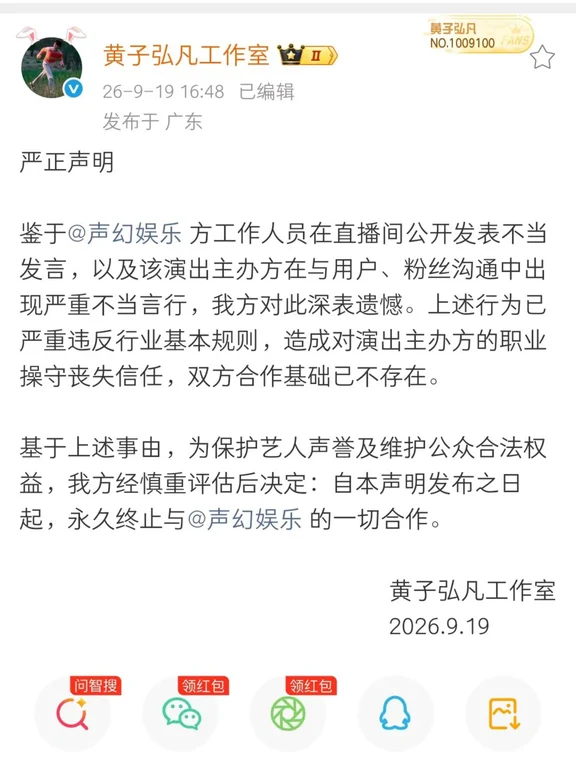 黄子弘凡工作室 II

黄子弘凡
NO.1009100 FANS

26-9-19 16:48 已编辑
发布于 广东

严正声明

鉴于@声幻娱乐 方工作人员在直播间公开发表不当发言，以及该演出主办方在与用户、粉丝沟通中出现严重不当言行，我方对此深表遗憾。上述行为已严重违反行业基本规则，造成对演出主办方的职业操守丧失信任，双方合作基础已不存在。

基于上述事由，为保护艺人声誉及维护公众合法权益，我方经慎重评估后决定：自本声明发布之日起，永久终止与@声幻娱乐 的一切合作。

黄子弘凡工作室
2026.9.19

问智搜
领红包
领红包